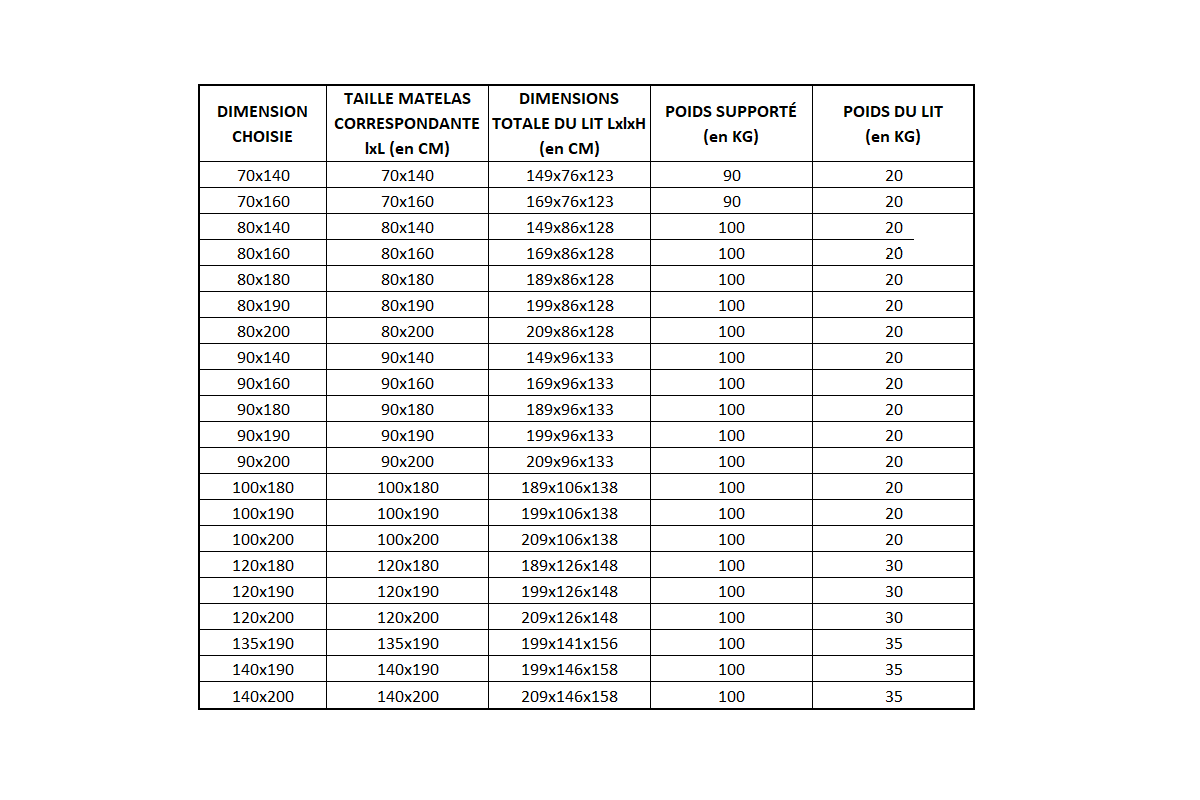 | DIMENSION CHOISIE | TAILLE MATELAS CORRESPONDANTE lxL (en CM) | DIMENSIONS TOTALE DU LIT LxlxH (en CM) | POIDS SUPPORTÉ (en KG) | POIDS DU LIT (en KG) |
|---|---|---|---|---|
| 70x140 | 70x140 | 149x76x123 | 90 | 20 |
| 70x160 | 70x160 | 169x76x123 | 90 | 20 |
| 80x140 | 80x140 | 149x86x128 | 100 | 20 |
| 80x160 | 80x160 | 169x86x128 | 100 | 20 |
| 80x180 | 80x180 | 189x86x128 | 100 | 20 |
| 80x190 | 80x190 | 199x86x128 | 100 | 20 |
| 80x200 | 80x200 | 209x86x128 | 100 | 20 |
| 90x140 | 90x140 | 149x96x133 | 100 | 20 |
| 90x160 | 90x160 | 169x96x133 | 100 | 20 |
| 90x180 | 90x180 | 189x96x133 | 100 | 20 |
| 90x190 | 90x190 | 199x96x133 | 100 | 20 |
| 90x200 | 90x200 | 209x96x133 | 100 | 20 |
| 100x180 | 100x180 | 189x106x138 | 100 | 20 |
| 100x190 | 100x190 | 199x106x138 | 100 | 20 |
| 100x200 | 100x200 | 209x106x138 | 100 | 20 |
| 120x180 | 120x180 | 189x126x148 | 100 | 30 |
| 120x190 | 120x190 | 199x126x148 | 100 | 30 |
| 120x200 | 120x200 | 209x126x148 | 100 | 30 |
| 135x190 | 135x190 | 199x141x156 | 100 | 35 |
| 140x190 | 140x190 | 199x146x158 | 100 | 35 |
| 140x200 | 140x200 | 209x146x158 | 100 | 35 |